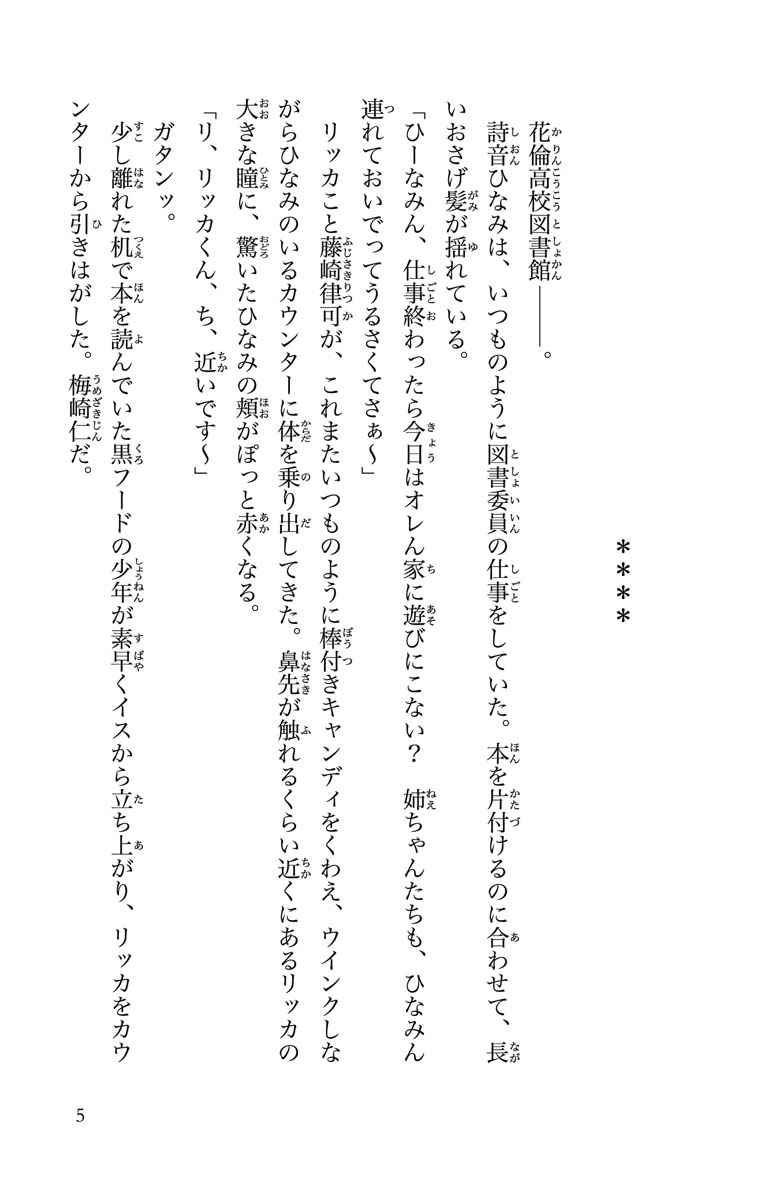 ＊＊＊＊

花倫高校図書館――。

詩音ひなみは、いつものように図書委員の仕事をしていた。本を片付けるのに合わせて、長いおさげ髪が揺れている。

「ひーなみん、仕事終わったら今日はオレん家に遊びにこない？　姉ちゃんたちも、ひなみん連れておいでってうるさくてさぁ〜」

リッカこと藤崎律可が、これまたいつものように棒付きキャンディをくわえ、ウインクしながらひなみのいるカウンターに体を乗り出してきた。鼻先が触れるくらい近くにあるリッカの大きな瞳に、驚いたひなみの頬がぽっと赤くなる。

「リ、リッカくん、ち、近いです〜」

ガタンッ。

少し離れた机で本を読んでいた黒フードの少年が素早くイスから立ち上がり、リッカをカウンターから引きはがした。梅崎仁だ。

5